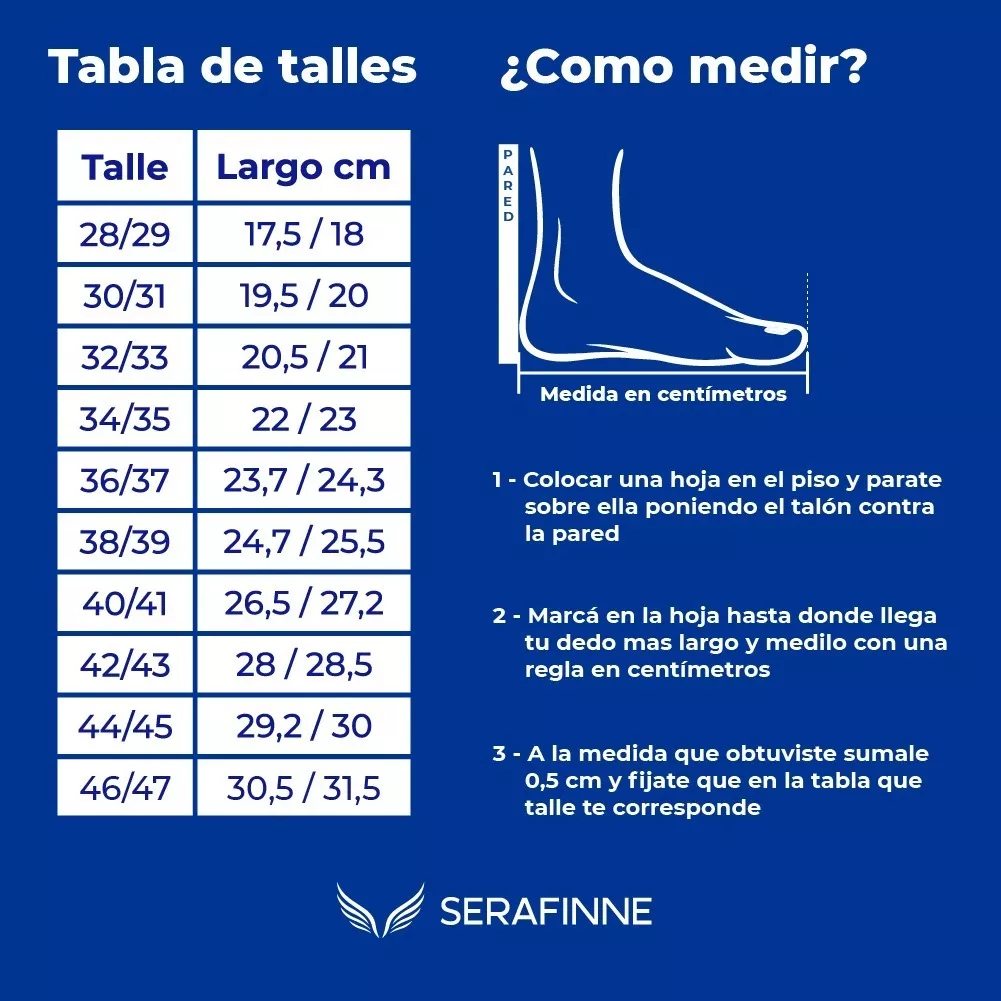 Tabla de talles

| Talle | Largo cm |
|---|---|
| 28/29 | 17,5 / 18 |
| 30/31 | 19,5 / 20 |
| 32/33 | 20,5 / 21 |
| 34/35 | 22 / 23 |
| 36/37 | 23,7 / 24,3 |
| 38/39 | 24,7 / 25,5 |
| 40/41 | 26,5 / 27,2 |
| 42/43 | 28 / 28,5 |
| 44/45 | 29,2 / 30 |
| 46/47 | 30,5 / 31,5 |

¿Como medir?

PARED

Medida en centímetros

1 - Colocar una hoja en el piso y parate sobre ella poniendo el talón contra la pared

2 - Marcá en la hoja hasta donde llega tu dedo mas largo y medilo con una regla en centímetros

3 - A la medida que obtuviste sumale 0,5 cm y fijate que en la tabla que talle te corresponde

SERAFINNE